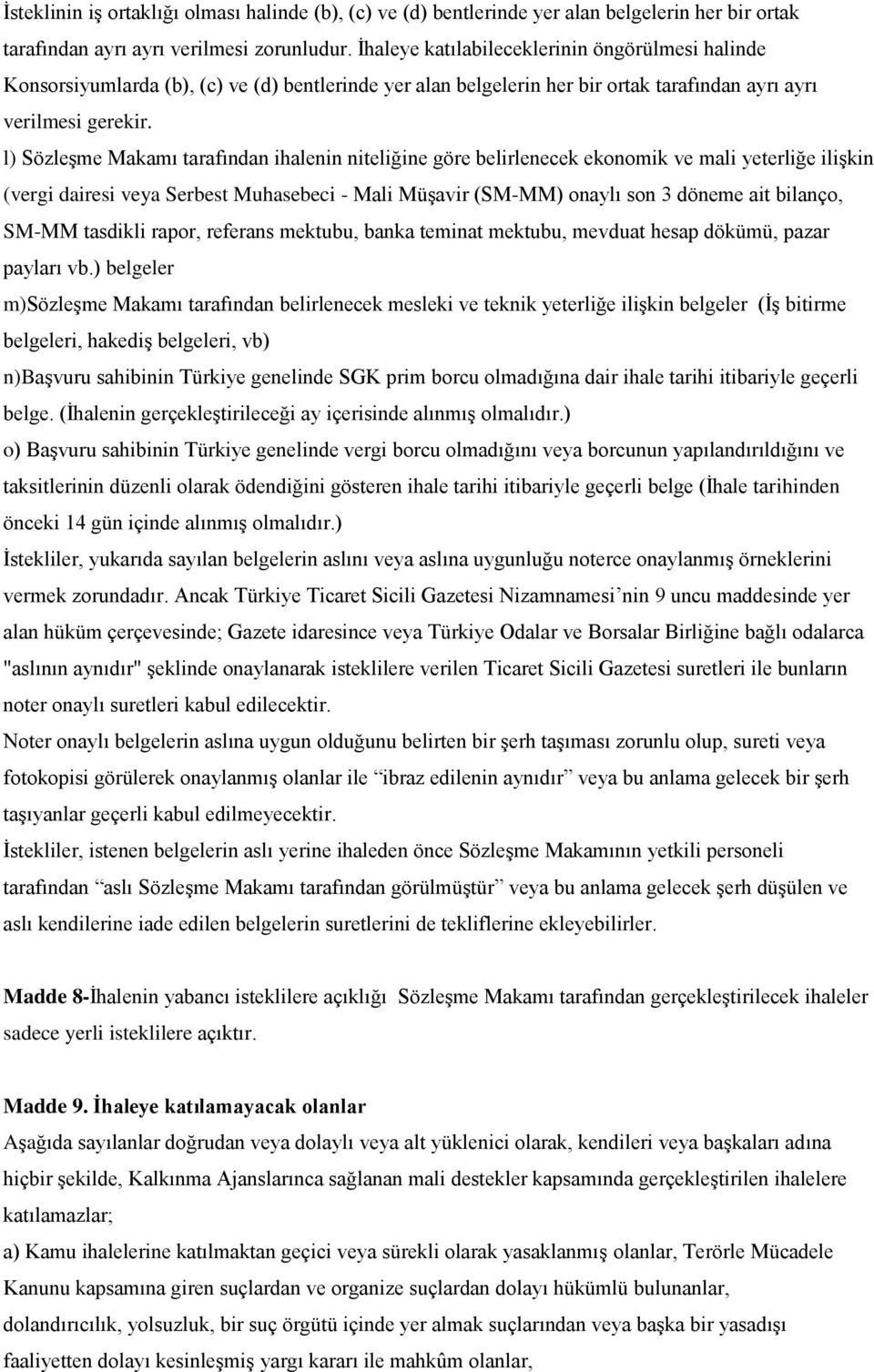 İsteklinin iş ortaklığı olması halinde (b), (c) ve (d) bentlerinde yer alan belgelerin her bir ortak tarafından ayrı ayrı verilmesi zorunludur. İhaleye katılabileceklerinin öngörülmesi halinde Konsorsiyumlarda (b), (c) ve (d) bentlerinde yer alan belgelerin her bir ortak tarafından ayrı ayrı verilmesi gerekir.

l) Sözleşme Makamı tarafından ihalenin niteliğine göre belirlenecek ekonomik ve mali yeterliğe ilişkin (vergi dairesi veya Serbest Muhasebeci - Mali Müşavir (SM-MM) onaylı son 3 döneme ait bilanço, SM-MM tasdikli rapor, referans mektubu, banka teminat mektubu, mevduat hesap dökümü, pazar payları vb.) belgeler

m)Sözleşme Makamı tarafından belirlenecek mesleki ve teknik yeterliğe ilişkin belgeler (İş bitirme belgeleri, hakediş belgeleri, vb)

n)Başvuru sahibinin Türkiye genelinde SGK prim borcu olmadığına dair ihale tarihi itibariyle geçerli belge. (İhalenin gerçekleştirileceği ay içerisinde alınmış olmalıdır.)

o) Başvuru sahibinin Türkiye genelinde vergi borcu olmadığını veya borcunun yapılandırıldığını ve taksitlerinin düzenli olarak ödendiğini gösteren ihale tarihi itibariyle geçerli belge (İhale tarihinden önceki 14 gün içinde alınmış olmalıdır.)

İstekliler, yukarıda sayılan belgelerin aslını veya aslına uygunluğu noterce onaylanmış örneklerini vermek zorundadır. Ancak Türkiye Ticaret Sicili Gazetesi Nizamnamesi’nin 9 uncu maddesinde yer alan hüküm çerçevesinde; Gazete idaresince veya Türkiye Odalar ve Borsalar Birliğine bağlı odalarca "aslının aynıdır" şeklinde onaylanarak isteklilere verilen Ticaret Sicili Gazetesi suretleri ile bunların noter onaylı suretleri kabul edilecektir.

Noter onaylı belgelerin aslına uygun olduğunu belirten bir şerh taşıması zorunlu olup, sureti veya fotokopisi görülerek onaylanmış olanlar ile “ibraz edilenin aynıdır” veya bu anlama gelecek bir şerh taşıyanlar geçerli kabul edilmeyecektir.

İstekliler, istenen belgelerin aslı yerine ihaleden önce Sözleşme Makamının yetkili personeli tarafından “aslı Sözleşme Makamı tarafından görülmüştür” veya bu anlama gelecek şerh düşülen ve aslı kendilerine iade edilen belgelerin suretlerini de tekliflerine ekleyebilirler.

Madde 8-İhalenin yabancı isteklilere açıklığı Sözleşme Makamı tarafından gerçekleştirilecek ihaleler sadece yerli isteklilere açıktır.

Madde 9. İhaleye katılamayacak olanlar

Aşağıda sayılanlar doğrudan veya dolaylı veya alt yüklenici olarak, kendileri veya başkaları adına hiçbir şekilde, Kalkınma Ajanslarınca sağlanan mali destekler kapsamında gerçekleştirilen ihalelere katılamazlar;

a) Kamu ihalelerine katılmaktan geçici veya sürekli olarak yasaklanmış olanlar, Terörle Mücadele Kanunu kapsamına giren suçlardan ve organize suçlardan dolayı hükümlü bulunanlar, dolandırıcılık, yolsuzluk, bir suç örgütü içinde yer almak suçlarından veya başka bir yasadışı faaliyetten dolayı kesinleşmiş yargı kararı ile mahkûm olanlar,